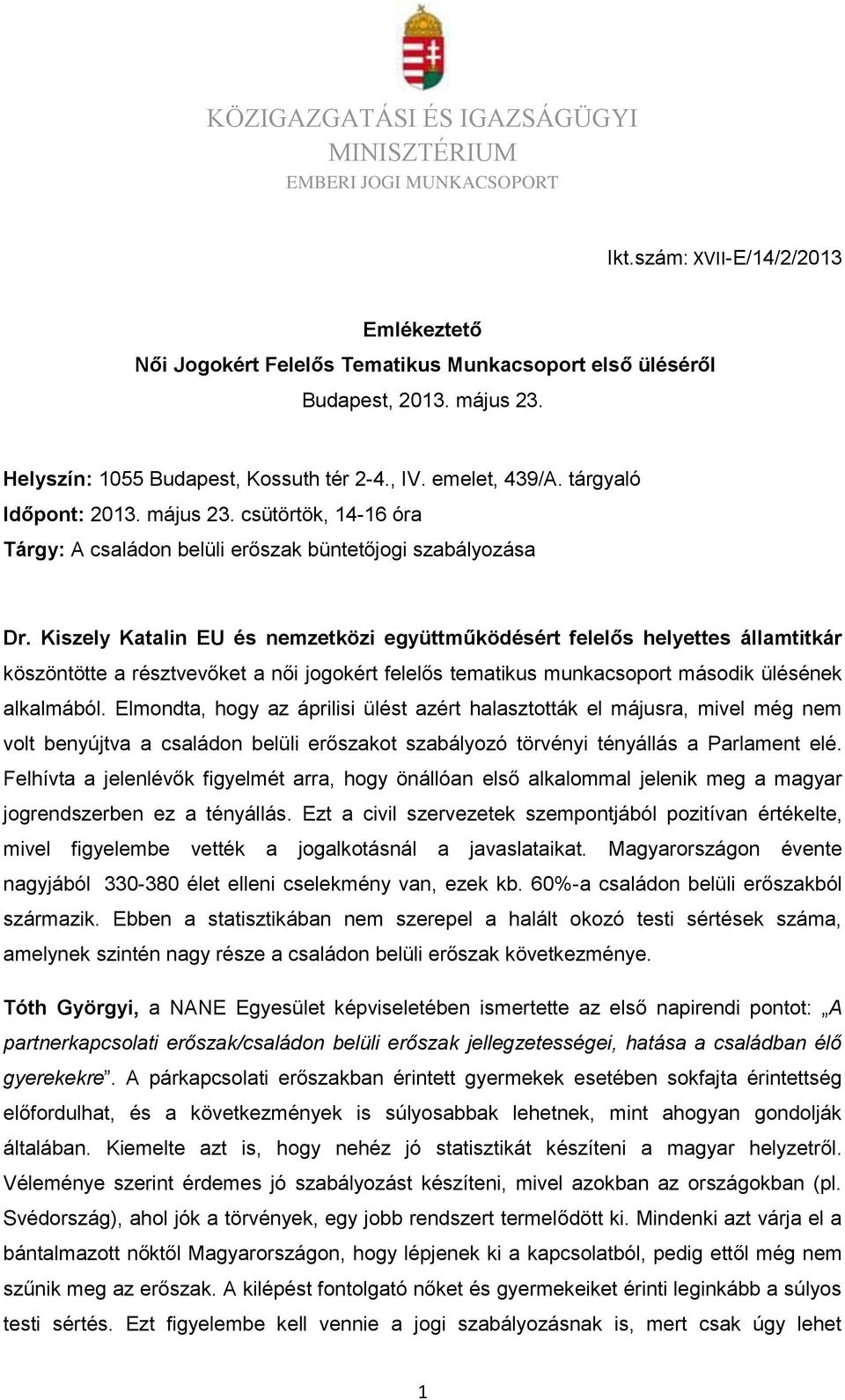 KÖZIGAZGATÁSI ÉS IGAZSÁGÜGYI MINISZTÉRIUM
EMBERI JOGI MUNKACSOPORT

Ikt.szám: XVII-E/14/2/2013

Emlékeztető
Női Jogokért Felelős Tematikus Munkacsoport első üléséről
Budapest, 2013. május 23.

Helyszín: 1055 Budapest, Kossuth tér 2-4., IV. emelet, 439/A. tárgyaló
Időpont: 2013. május 23. csütörtök, 14-16 óra
Tárgy: A családon belüli erőszak büntetőjogi szabályozása

Dr. Kiszely Katalin EU és nemzetközi együttműködésért felelős helyettes államtitkár köszöntötte a résztvevőket a női jogokért felelős tematikus munkacsoport második ülésének alkalmából. Elmondta, hogy az áprilisi ülést azért halasztották el májusra, mivel még nem volt benyújtva a családon belüli erőszakot szabályozó törvényi tényállás a Parlament elé. Felhívta a jelenlévők figyelmét arra, hogy önállóan első alkalommal jelenik meg a magyar jogrendszerben ez a tényállás. Ezt a civil szervezetek szempontjából pozitívan értékelte, mivel figyelembe vették a jogalkotásnál a javaslataikat. Magyarországon évente nagyjából 330-380 élet elleni cselekmény van, ezek kb. 60%-a családon belüli erőszakból származik. Ebben a statisztikában nem szerepel a halált okozó testi sértések száma, amelynek szintén nagy része a családon belüli erőszak következménye.

Tóth Györgyi, a NANE Egyesület képviseletében ismertette az első napirendi pontot: „A partnerkapcsolati erőszak/családon belüli erőszak jellegzetességei, hatása a családban élő gyerekekre”. A párkapcsolati erőszakban érintett gyermekek esetében sokfajta érintettség előfordulhat, és a következmények is súlyosabbak lehetnek, mint ahogyan gondolják általában. Kiemelte azt is, hogy nehéz jó statisztikát készíteni a magyar helyzetről. Véleménye szerint érdemes jó szabályozást készíteni, mivel azokban az országokban (pl. Svédország), ahol jók a törvények, egy jobb rendszert termelődött ki. Mindenki azt várja el a bántalmazott nőktől Magyarországon, hogy lépjenek ki a kapcsolatból, pedig ettől még nem szűnik meg az erőszak. A kilépést fontolgató nőket és gyermekeiket érinti leginkább a súlyos testi sértés. Ezt figyelembe kell vennie a jogi szabályozásnak is, mert csak úgy lehet

1